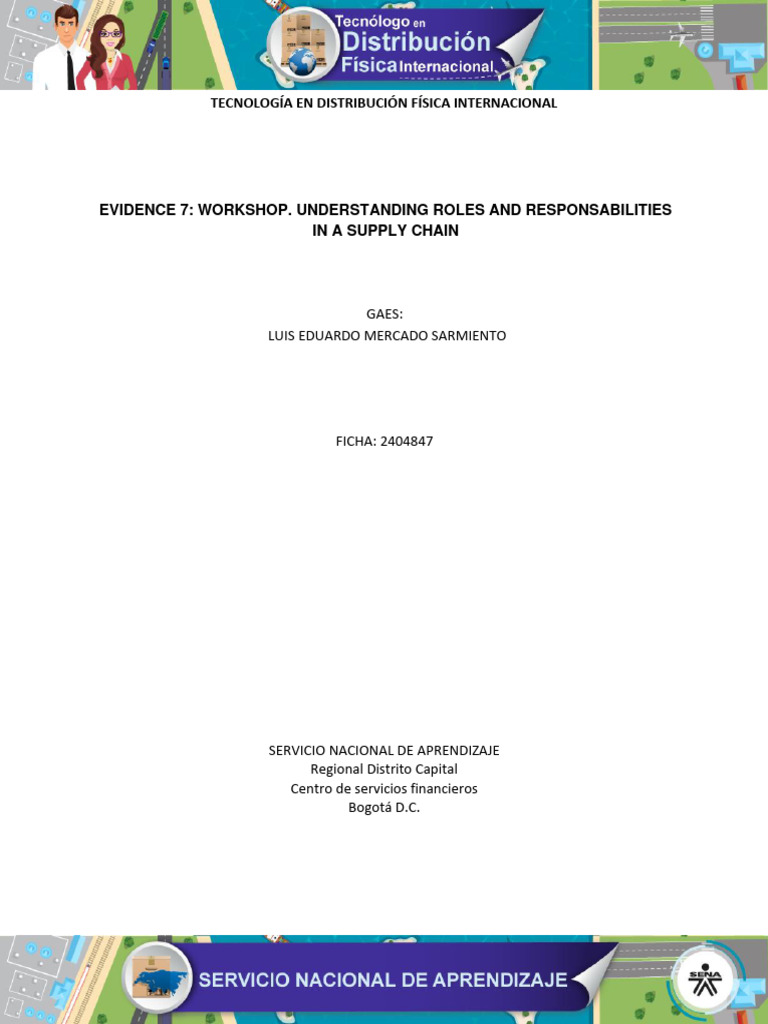 Tecnólogo en Distribución Física Internacional

TECNOLOGÍA EN DISTRIBUCIÓN FÍSICA INTERNACIONAL

EVIDENCE 7: WORKSHOP. UNDERSTANDING ROLES AND RESPONSABILITIES IN A SUPPLY CHAIN

GAES:
LUIS EDUARDO MERCADO SARMIENTO

FICHA: 2404847

SERVICIO NACIONAL DE APRENDIZAJE
Regional Distrito Capital
Centro de servicios financieros
Bogotá D.C.

SERVICIO NACIONAL DE APRENDIZAJE

SENA